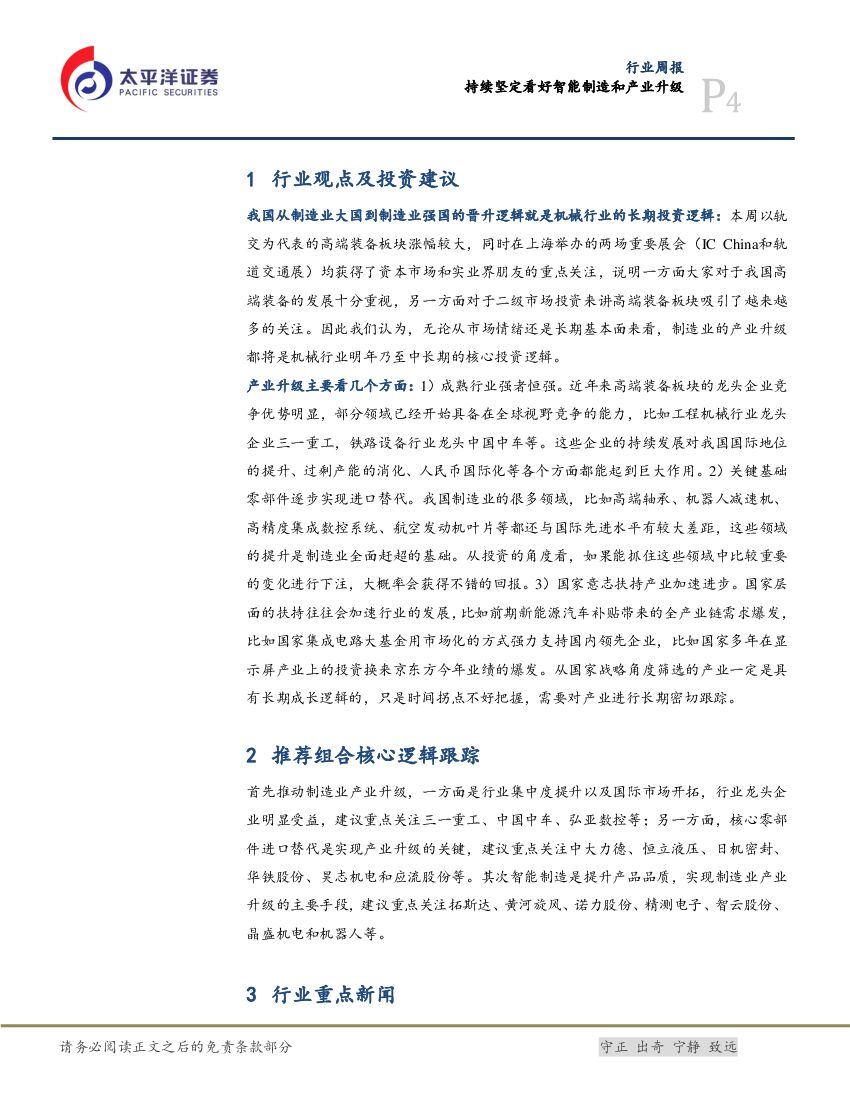 太平洋证券
PACIFIC SECURITIES

行业周报
持续坚定看好智能制造和产业升级

P4

1 行业观点及投资建议

我国从制造业大国到制造业强国的晋升逻辑就是机械行业的长期投资逻辑：本周以轨交为代表的高端装备板块涨幅较大，同时在上海举办的两场重要展会（IC China和轨道交通展）均获得了资本市场和实业界朋友的重点关注，说明一方面大家对于我国高端装备的发展十分重视，另一方面对于二级市场投资来讲高端装备板块吸引了越来越多的关注。因此我们认为，无论从市场情绪还是长期基本面来看，制造业的产业升级都将是机械行业明年乃至中长期的核心投资逻辑。

产业升级主要看几个方面：1）成熟行业强者恒强。近年来高端装备板块的龙头企业竞争优势明显，部分领域已经开始具备在全球视野竞争的能力，比如工程机械行业龙头企业三一重工，铁路设备行业龙头中国中车等。这些企业的持续发展对我国国际地位的提升、过剩产能的消化、人民币国际化等各个方面都能起到巨大作用。2）关键基础零部件逐步实现进口替代。我国制造业的很多领域，比如高端轴承、机器人减速机、高精度集成数控系统、航空发动机叶片等都还与国际先进水平有较大差距，这些领域的提升是制造业全面赶超的基础。从投资的角度看，如果能抓住这些领域中比较重要的变化进行下注，大概率会获得不错的回报。3）国家意志扶持产业加速进步。国家层面的扶持往往会加速行业的发展，比如前期新能源汽车补贴带来的全产业链需求爆发，比如国家集成电路大基金用市场化的方式强力支持国内领先企业，比如国家多年在显示屏产业上的投资换来京东方今年业绩的爆发。从国家战略角度筛选的产业一定是具有长期成长逻辑的，只是时间拐点不好把握，需要对产业进行长期密切跟踪。

2 推荐组合核心逻辑跟踪

首先推动制造业产业升级，一方面是行业集中度提升以及国际市场开拓，行业龙头企业明显受益，建议重点关注三一重工、中国中车、弘亚数控等；另一方面，核心零部件进口替代是实现产业升级的关键，建议重点关注中大力德、恒立液压、日机密封、华铁股份、昊志机电和应流股份等。其次智能制造是提升产品品质，实现制造业产业升级的主要手段，建议重点关注拓斯达、黄河旋风、诺力股份、精测电子、智云股份、晶盛机电和机器人等。

3 行业重点新闻

请务必阅读正文之后的免责条款部分

守正 出奇 宁静 致远